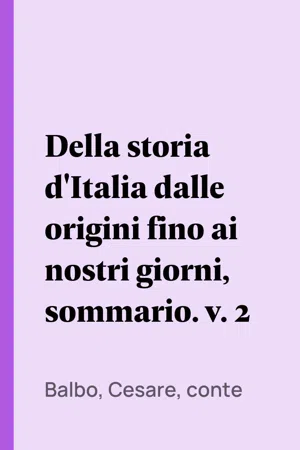 Della storia d'Italia dalle origini fino ai nostri giorni, sommario. v. 2

Balbo, Cesare, conte